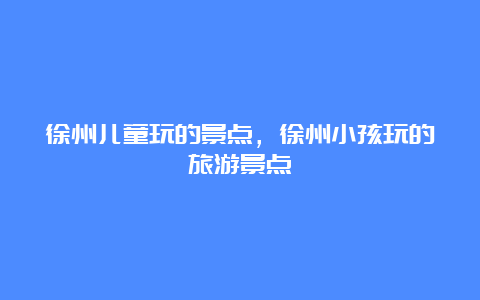 徐州儿童玩的景点，徐州小孩玩的旅游景点